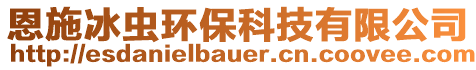 恩施冰虫环保科技有限公司
http://esdanielbauer.cn.coovee.com